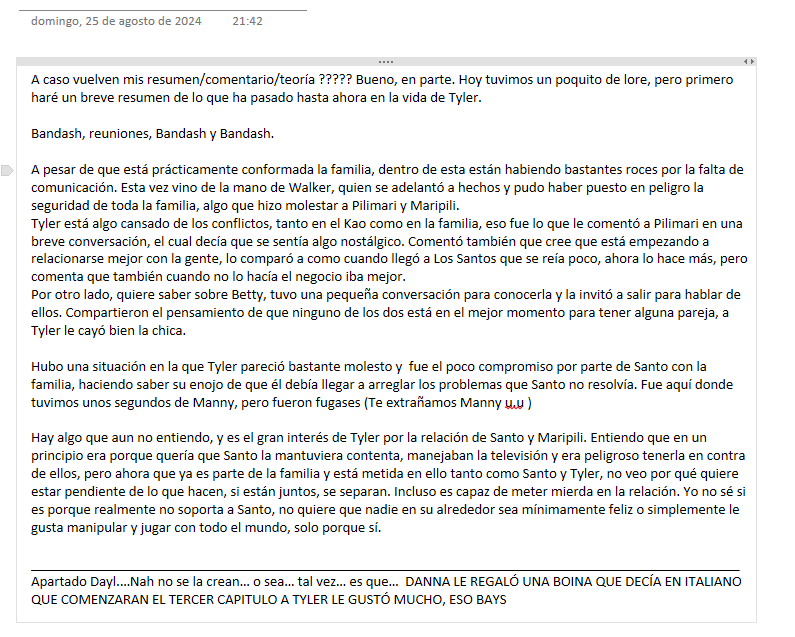 domingo, 25 de agosto de 2024 21:42

A caso vuelven mis resumen/comentario/teoría ????? Bueno, en parte. Hoy tuvimos un poquito de lore, pero primero haré un breve resumen de lo que ha pasado hasta ahora en la vida de Tyler.

Bandash, reuniones, Bandash y Bandash.

A pesar de que está prácticamente conformada la familia, dentro de esta están habiendo bastantes roces por la falta de comunicación. Esta vez vino de la mano de Walker, quien se adelantó a hechos y pudo haber puesto en peligro la seguridad de toda la familia, algo que hizo molestar a Pilimari y Maripili.
Tyler está algo cansado de los conflictos, tanto en el Kao como en la familia, eso fue lo que le comentó a Pilimari en una breve conversación, el cual decía que se sentía algo nostálgico. Comentó también que cree que está empezando a relacionarse mejor con la gente, lo comparó a como cuando llegó a Los Santos que se reía poco, ahora lo hace más, pero comenta que también cuando no lo hacía el negocio iba mejor.
Por otro lado, quiere saber sobre Betty, tuvo una pequeña conversación para conocerla y la invitó a salir para hablar de ellos. Compartieron el pensamiento de que ninguno de los dos está en el mejor momento para tener alguna pareja, a Tyler le cayó bien la chica.

Hubo una situación en la que Tyler pareció bastante molesto y fue el poco compromiso por parte de Santo con la familia, haciendo saber su enojo de que él debía llegar a arreglar los problemas que Santo no resolvía. Fue aquí donde tuvimos unos segundos de Manny, pero fueron fugases (Te extrañamos Manny u.u )

Hay algo que aun no entiendo, y es el gran interés de Tyler por la relación de Santo y Maripili. Entiendo que en un principio era porque quería que Santo la mantuviera contenta, manejaban la televisión y era peligroso tenerla en contra de ellos, pero ahora que ya es parte de la familia y está metida en ello tanto como Santo y Tyler, no veo por qué quiere estar pendiente de lo que hacen, si están juntos, se separan. Incluso es capaz de meter mierda en la relación. Yo no sé si es porque realmente no soporta a Santo, no quiere que nadie en su alrededor sea mínimamente feliz o simplemente le gusta manipular y jugar con todo el mundo, solo porque sí.

Apartado Dayl....Nah no se la crean... o sea... tal vez... es que... DANNA LE REGALÓ UNA BOINA QUE DECÍA EN ITALIANO QUE COMENZARAN EL TERCER CAPITULO A TYLER LE GUSTÓ MUCHO, ESO BAYS